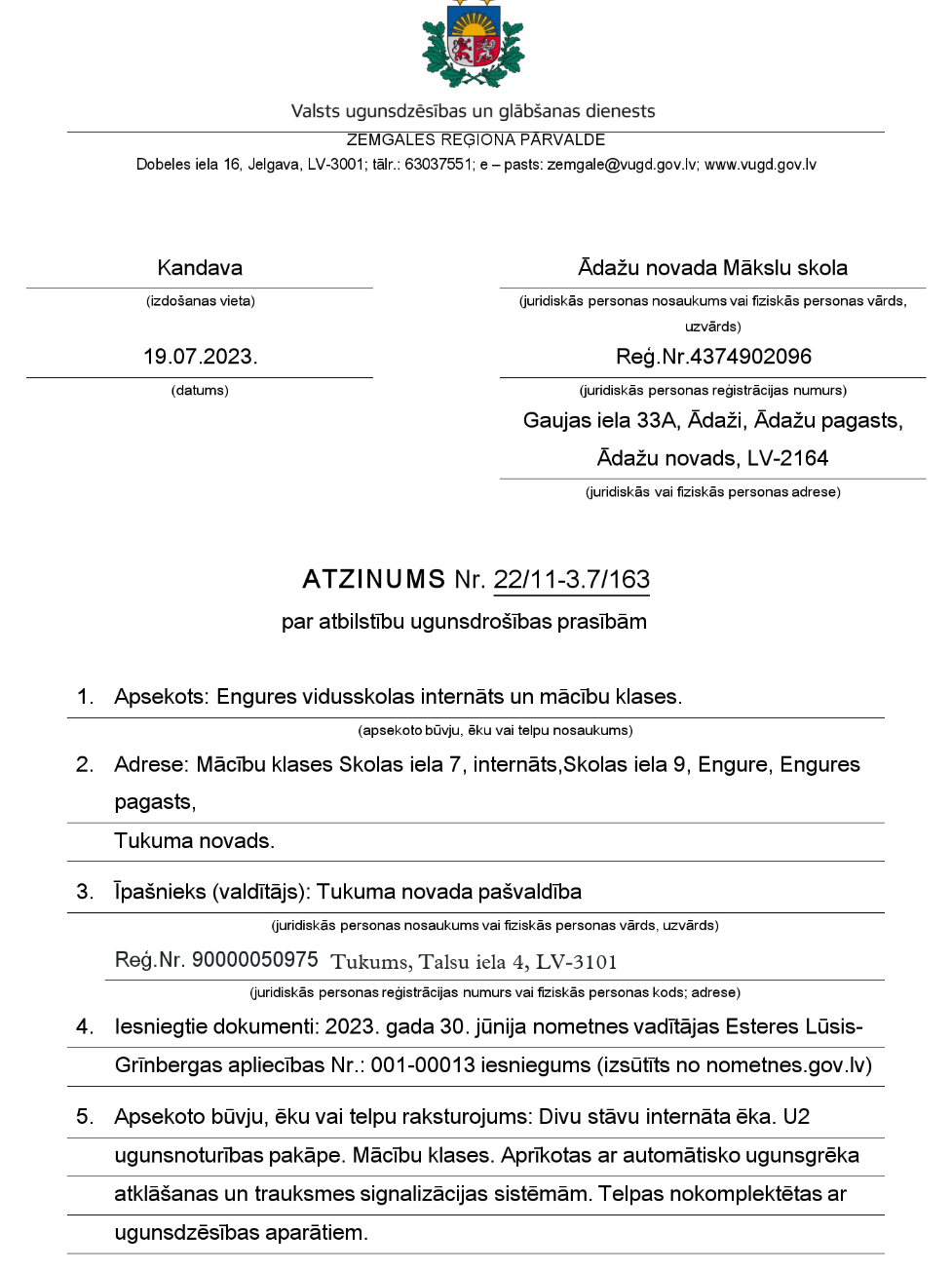 Valsts ugunsdzēsības un glābšanas dienests
ZEMGALES REĢIONA PĀRVALDE
Dobeles iela 16, Jelgava, LV-3001; tālr.: 63037551; e – pasts: zemgale@vugd.gov.lv; www.vugd.gov.lv

Kandava
(izdošanas vieta)

19.07.2023.
(datums)

Ādažu novada Mākslu skola
(juridiskās personas nosaukums vai fiziskās personas vārds, uzvārds)

Reģ.Nr.4374902096
(juridiskās personas reģistrācijas numurs)

Gaujas iela 33A, Ādaži, Ādažu pagasts, Ādažu novads, LV-2164
(juridiskās vai fiziskās personas adrese)

ATZINUMS Nr. 22/11-3.7/163
par atbilstību ugunsdrošības prasībām

1. Apsekots: Engures vidusskolas internāts un mācību klases.
(apsekoto būvju, ēku vai telpu nosaukums)

2. Adrese: Mācību klases Skolas iela 7, internāts,Skolas iela 9, Engure, Engures pagasts,
Tukuma novads.

3. Īpašnieks (valdītājs): Tukuma novada pašvaldība
(juridiskās personas nosaukums vai fiziskās personas vārds, uzvārds)
Reģ.Nr. 90000050975 Tukums, Talsu iela 4, LV-3101
(juridiskās personas reģistrācijas numurs vai fiziskās personas kods; adrese)

4. Iesniegtie dokumenti: 2023. gada 30. jūnija nometnes vadītājas Esteres Lūsis-Grīnbergas apliecības Nr.: 001-00013 iesniegums (izsūtīts no nometnes.gov.lv)

5. Apsekoto būvju, ēku vai telpu raksturojums: Divu stāvu internāta ēka. U2 ugunsnoturības pakāpe. Mācību klases. Aprīkotas ar automātisko ugunsgrēka atklāšanas un trauksmes signalizācijas sistēmām. Telpas nokomplektētas ar ugunsdzēsības aparātiem.